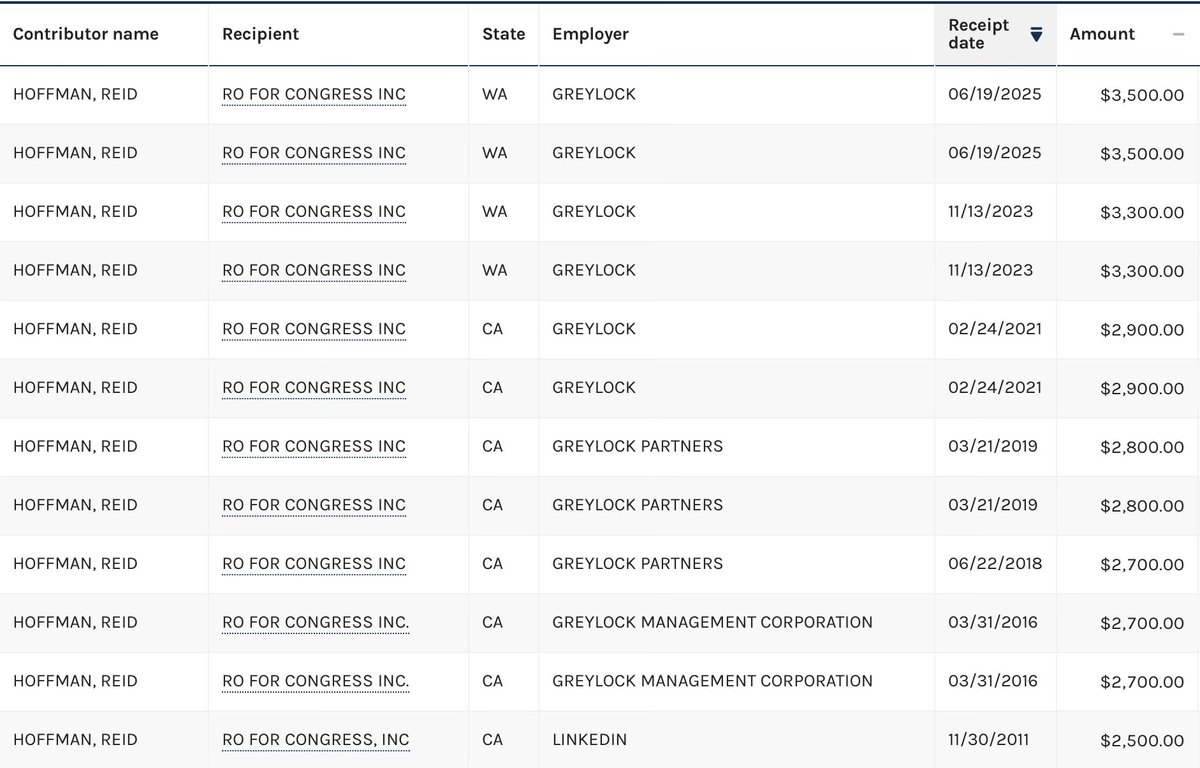 | Contributor name | Recipient | State | Employer | Receipt date | Amount |
|---|---|---|---|---|---|
| HOFFMAN, REID | RO FOR CONGRESS INC | WA | GREYLOCK | 06/19/2025 | $3,500.00 |
| HOFFMAN, REID | RO FOR CONGRESS INC | WA | GREYLOCK | 06/19/2025 | $3,500.00 |
| HOFFMAN, REID | RO FOR CONGRESS INC | WA | GREYLOCK | 11/13/2023 | $3,300.00 |
| HOFFMAN, REID | RO FOR CONGRESS INC | WA | GREYLOCK | 11/13/2023 | $3,300.00 |
| HOFFMAN, REID | RO FOR CONGRESS INC | CA | GREYLOCK | 02/24/2021 | $2,900.00 |
| HOFFMAN, REID | RO FOR CONGRESS INC | CA | GREYLOCK | 02/24/2021 | $2,900.00 |
| HOFFMAN, REID | RO FOR CONGRESS INC | CA | GREYLOCK PARTNERS | 03/21/2019 | $2,800.00 |
| HOFFMAN, REID | RO FOR CONGRESS INC | CA | GREYLOCK PARTNERS | 03/21/2019 | $2,800.00 |
| HOFFMAN, REID | RO FOR CONGRESS INC | CA | GREYLOCK PARTNERS | 06/22/2018 | $2,700.00 |
| HOFFMAN, REID | RO FOR CONGRESS INC. | CA | GREYLOCK MANAGEMENT CORPORATION | 03/31/2016 | $2,700.00 |
| HOFFMAN, REID | RO FOR CONGRESS INC. | CA | GREYLOCK MANAGEMENT CORPORATION | 03/31/2016 | $2,700.00 |
| HOFFMAN, REID | RO FOR CONGRESS, INC | CA | LINKEDIN | 11/30/2011 | $2,500.00 |